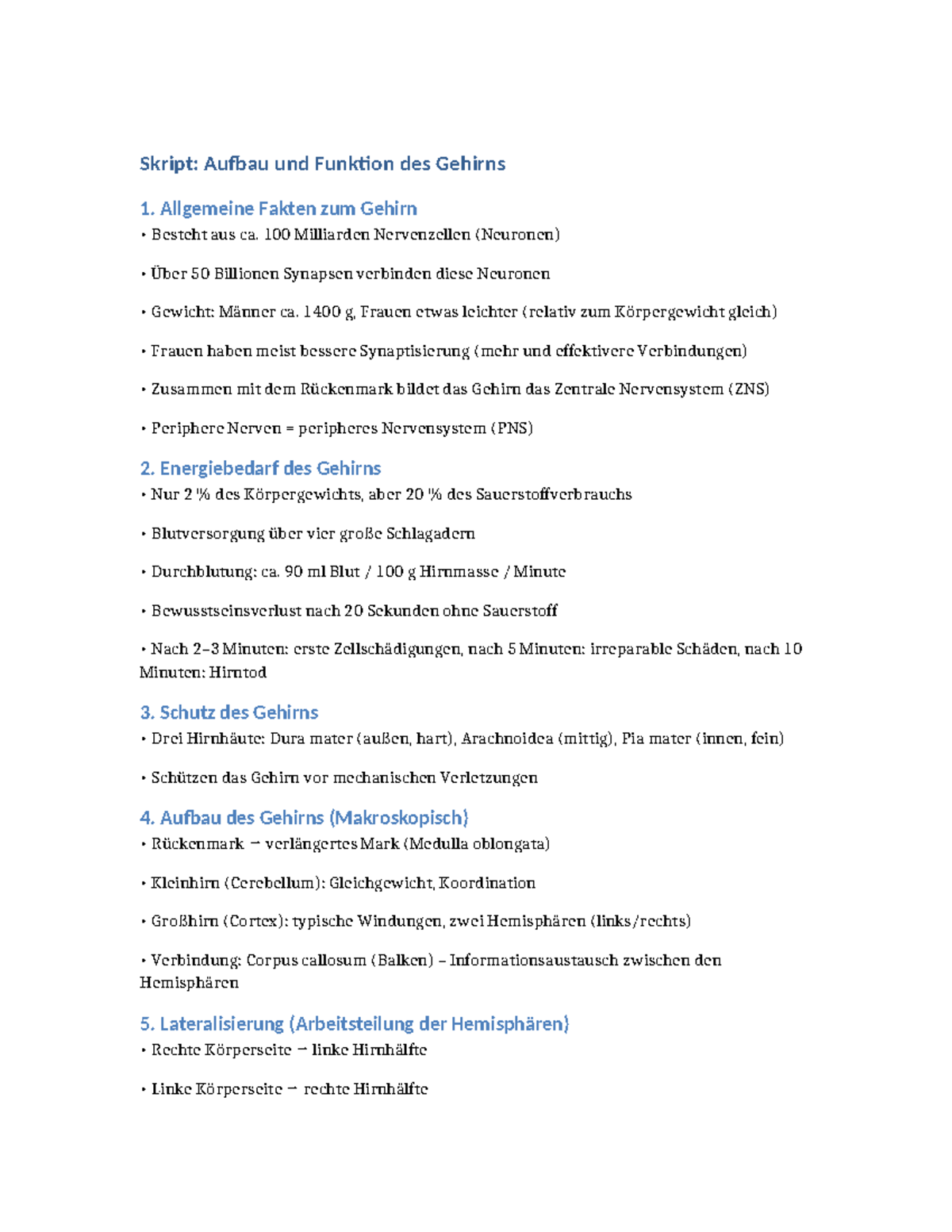 Skript: Aufbau und Funktion des Gehirns

1. Allgemeine Fakten zum Gehirn

• Besteht aus ca. 100 Milliarden Nervenzellen (Neuronen)

• Über 50 Billionen Synapsen verbinden diese Neuronen

• Gewicht: Männer ca. 1400 g, Frauen etwas leichter (relativ zum Körpergewicht gleich)

• Frauen haben meist bessere Synaptisierung (mehr und effektivere Verbindungen)

• Zusammen mit dem Rückenmark bildet das Gehirn das Zentrale Nervensystem (ZNS)

• Periphere Nerven = peripheres Nervensystem (PNS)

2. Energiebedarf des Gehirns

• Nur 2 % des Körpergewichts, aber 20 % des Sauerstoffverbrauchs

• Blutversorgung über vier große Schlagadern

• Durchblutung: ca. 90 ml Blut / 100 g Hirnmasse / Minute

• Bewusstseinsverlust nach 20 Sekunden ohne Sauerstoff

• Nach 2–3 Minuten: erste Zellschädigungen, nach 5 Minuten: irreparable Schäden, nach 10 Minuten: Hirntod

3. Schutz des Gehirns

• Drei Hirnhäute: Dura mater (außen, hart), Arachnoidea (mittig), Pia mater (innen, fein)

• Schützen das Gehirn vor mechanischen Verletzungen

4. Aufbau des Gehirns (Makroskopisch)

• Rückenmark → verlängertes Mark (Medulla oblongata)

• Kleinhirn (Cerebellum): Gleichgewicht, Koordination

• Großhirn (Cortex): typische Windungen, zwei Hemisphären (links/rechts)

• Verbindung: Corpus callosum (Balken) – Informationsaustausch zwischen den Hemisphären

5. Lateralisierung (Arbeitsteilung der Hemisphären)

• Rechte Körperseite → linke Hirnhälfte

• Linke Körperseite → rechte Hirnhälfte